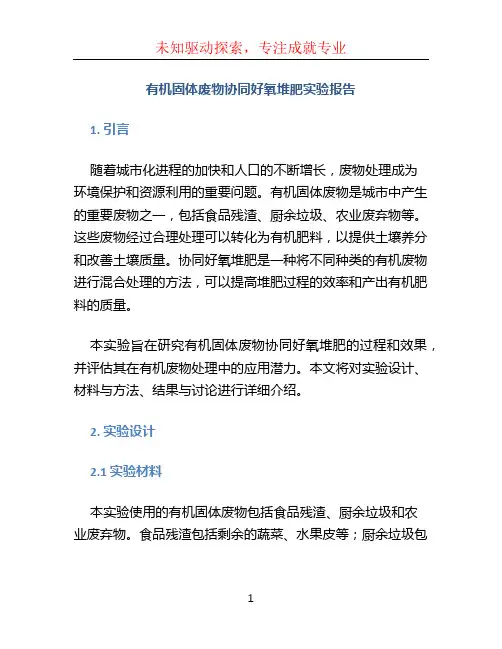 未知驱动探索，专注成就专业

有机固体废物协同好氧堆肥实验报告

1. 引言

随着城市化进程的加快和人口的不断增长，废物处理成为环境保护和资源利用的重要问题。有机固体废物是城市中产生的重要废物之一，包括食品残渣、厨余垃圾、农业废弃物等。这些废物经过合理处理可以转化为有机肥料，以提供土壤养分和改善土壤质量。协同好氧堆肥是一种将不同种类的有机废物进行混合处理的方法，可以提高堆肥过程的效率和产出有机肥料的质量。

本实验旨在研究有机固体废物协同好氧堆肥的过程和效果，并评估其在有机废物处理中的应用潜力。本文将对实验设计、材料与方法、结果与讨论进行详细介绍。

2. 实验设计

2.1 实验材料

本实验使用的有机固体废物包括食品残渣、厨余垃圾和农业废弃物。食品残渣包括剩余的蔬菜、水果皮等；厨余垃圾包

1